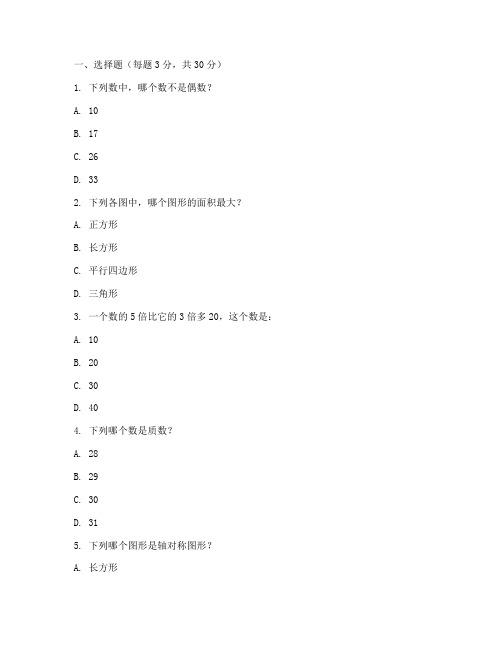 一、选择题（每题 3 分，共 30 分）

1. 下列数中，哪个数不是偶数？

A. 10

B. 17

C. 26

D. 33

2. 下列各图中，哪个图形的面积最大？

A. 正方形

B. 长方形

C. 平行四边形

D. 三角形

3. 一个数的 5 倍比它的 3 倍多 20，这个数是：

A. 10

B. 20

C. 30

D. 40

4. 下列哪个数是质数？

A. 28

B. 29

C. 30

D. 31

5. 下列哪个图形是轴对称图形？

A. 长方形